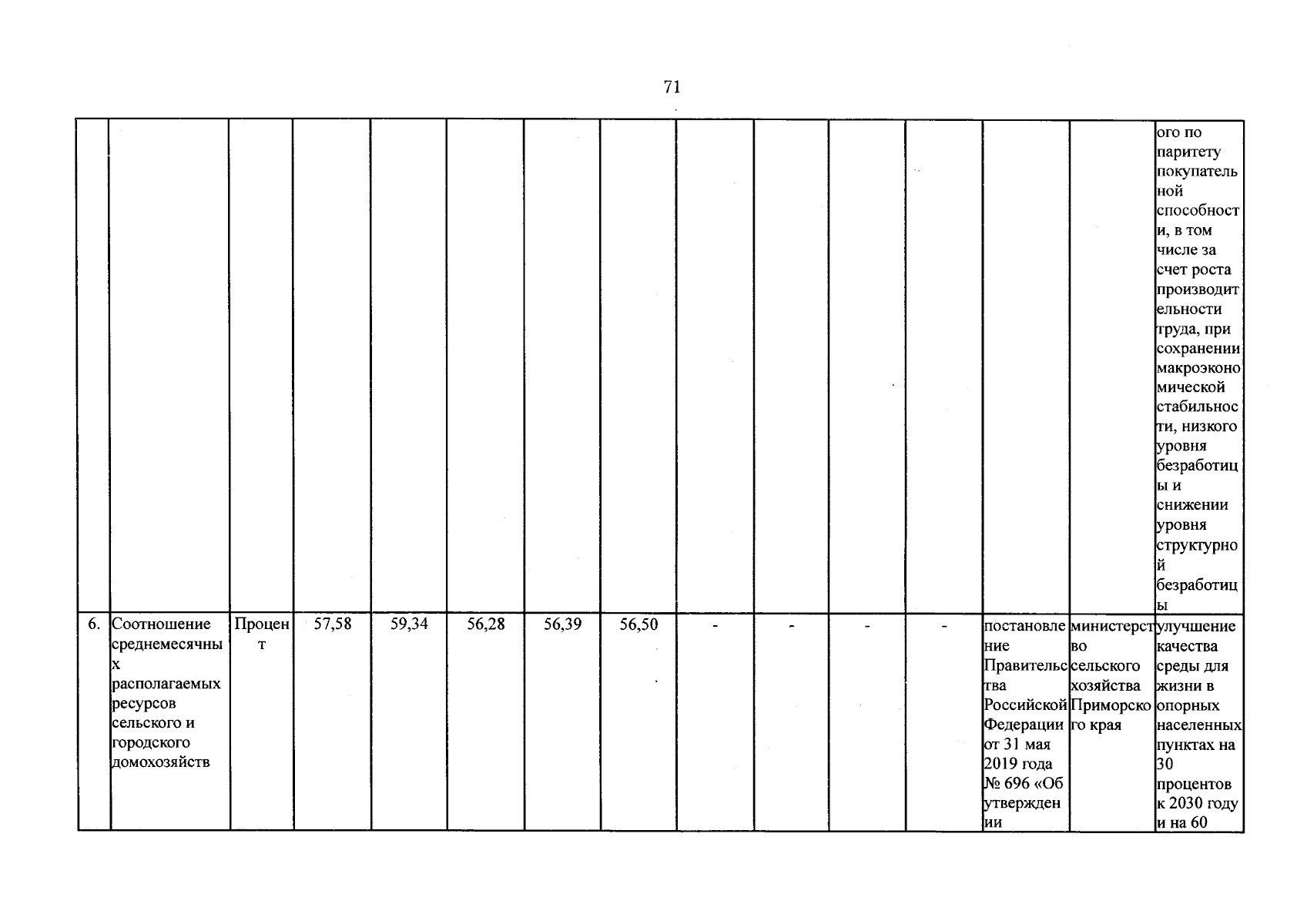 71

|  |  |  |  |  |  |  |  |  |  |  |  |  |  |  |
|---|---|---|---|---|---|---|---|---|---|---|---|---|---|---|
|  |  |  |  |  |  |  |  |  |  |  |  |  |  | ого по паритету покупательной способности, в том числе за счет роста производительности труда, при сохранении макроэкономической стабильности, низкого уровня безработицы и снижении уровня структурной безработицы |
| 6. | Соотношение среднемесячных располагаемых ресурсов сельского и городского домохозяйств | Процент | 57,58 | 59,34 | 56,28 | 56,39 | 56,50 | - | - | - | - | постановление Правительства Российской Федерации от 31 мая 2019 года № 696 «Об утверждении | министерство сельского хозяйства Приморского края | улучшение качества среды для жизни в опорных населенных пунктах на 30 процентов к 2030 году и на 60 |